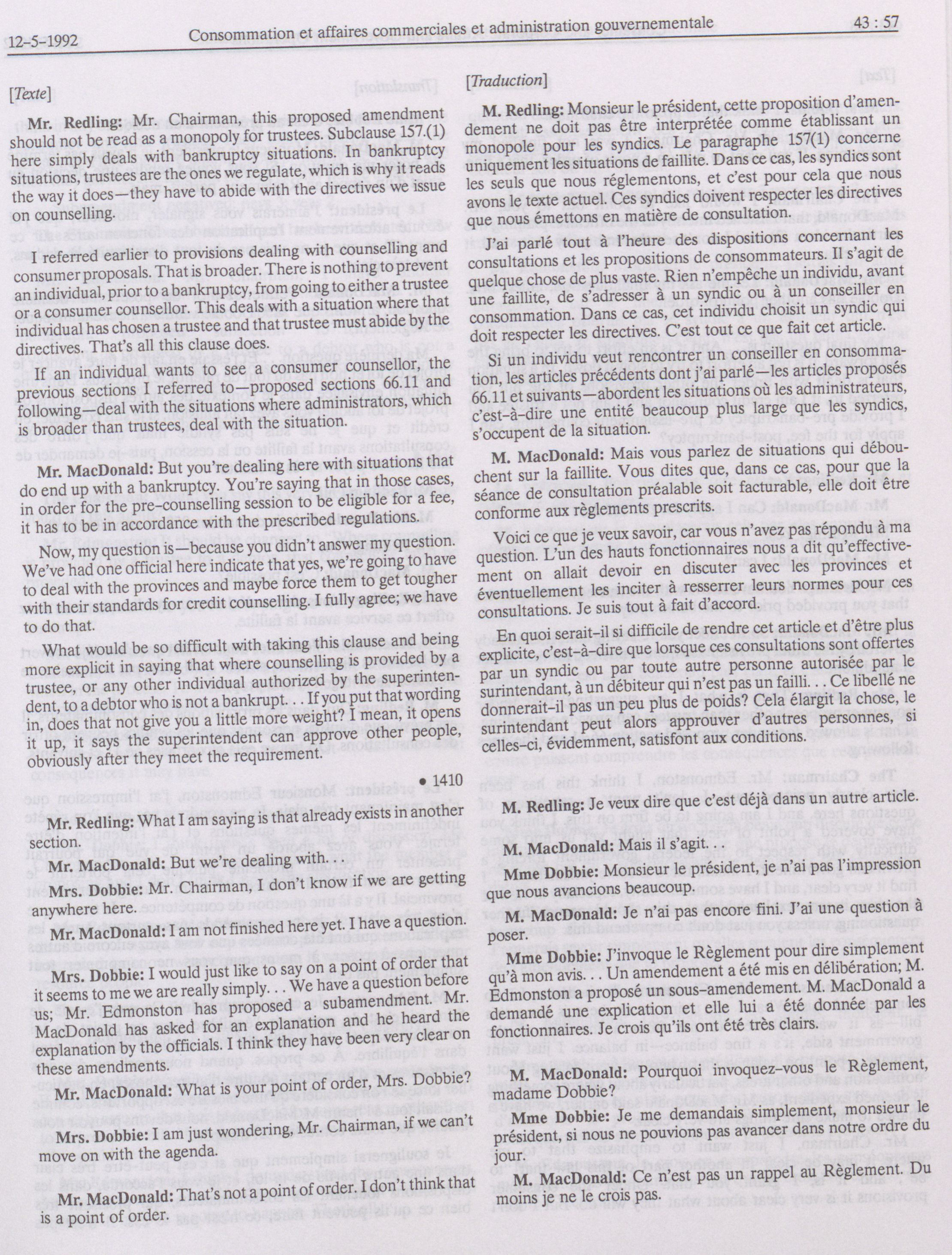 12-5-1992 Consommation et affaires commerciales et administration gouvernementale 43 : 57

[Texte]

Mr. Redling: Mr. Chairman, this proposed amendment should not be read as a monopoly for trustees. Subclause 157.(1) here simply deals with bankruptcy situations. In bankruptcy situations, trustees are the ones we regulate, which is why it reads the way it does—they have to abide with the directives we issue on counselling.

I referred earlier to provisions dealing with counselling and consumer proposals. That is broader. There is nothing to prevent an individual, prior to a bankruptcy, from going to either a trustee or a consumer counsellor. This deals with a situation where that individual has chosen a trustee and that trustee must abide by the directives. That's all this clause does.

If an individual wants to see a consumer counsellor, the previous sections I referred to—proposed sections 66.11 and following—deal with the situations where administrators, which is broader than trustees, deal with the situation.

Mr. MacDonald: But you're dealing here with situations that do end up with a bankruptcy. You're saying that in those cases, in order for the pre-counselling session to be eligible for a fee, it has to be in accordance with the prescribed regulations.

Now, my question is—because you didn't answer my question. We've had one official here indicate that yes, we're going to have to deal with the provinces and maybe force them to get tougher with their standards for credit counselling. I fully agree; we have to do that.

What would be so difficult with taking this clause and being more explicit in saying that where counselling is provided by a trustee, or any other individual authorized by the superintendent, to a debtor who is not a bankrupt. . . If you put that wording in, does that not give you a little more weight? I mean, it opens it up, it says the superintendent can approve other people, obviously after they meet the requirement.

• 1410

Mr. Redling: What I am saying is that already exists in another section.

Mr. MacDonald: But we're dealing with.

Mrs. Dobbie: Mr. Chairman, I don't know if we are getting anywhere here.

Mr. MacDonald: I am not finished here yet. I have a question.

Mrs. Dobbie: I would just like to say on a point of order that it seems to me we are really simply. . . We have a question before us; Mr. Edmonston has proposed a subamendment. Mr. MacDonald has asked for an explanation and he heard the explanation by the officials. I think they have been very clear on these amendments.

Mr. MacDonald: What is your point of order, Mrs. Dobbie?

Mrs. Dobbie: I am just wondering, Mr. Chairman, if we can't move on with the agenda.

Mr. MacDonald: That's not a point of order. I don't think that is a point of order.

[Traduction]

M. Redling: Monsieur le président, cette proposition d'amendement ne doit pas être interprétée comme établissant un monopole pour les syndics. Le paragraphe 157(1) concerne uniquement les situations de faillite. Dans ce cas, les syndics sont les seuls que nous réglementons, et c'est pour cela que nous avons le texte actuel. Ces syndics doivent respecter les directives que nous émettons en matière de consultation.

J'ai parlé tout à l'heure des dispositions concernant les consultations et les propositions de consommateurs. Il s'agit de quelque chose de plus vaste. Rien n'empêche un individu, avant une faillite, de s'adresser à un syndic ou à un conseiller en consommation. Dans ce cas, cet individu choisit un syndic qui doit respecter les directives. C'est tout ce que fait cet article.

Si un individu veut rencontrer un conseiller en consommation, les articles précédents dont j'ai parlé—les articles proposés 66.11 et suivants—abordent les situations où les administrateurs, c'est-à-dire une entité beaucoup plus large que les syndics, s'occupent de la situation.

M. MacDonald: Mais vous parlez de situations qui débouchent sur la faillite. Vous dites que, dans ce cas, pour que la séance de consultation préalable soit facturable, elle doit être conforme aux règlements prescrits.

Voici ce que je veux savoir, car vous n'avez pas répondu à ma question. L'un des hauts fonctionnaires nous a dit qu'effectivement on allait devoir en discuter avec les provinces et éventuellement les inciter à resserrer leurs normes pour ces consultations. Je suis tout à fait d'accord.

En quoi serait-il si difficile de rendre cet article et d'être plus explicite, c'est-à-dire que lorsque ces consultations sont offertes par un syndic ou par toute autre personne autorisée par le surintendant, à un débiteur qui n'est pas un failli. . . Ce libellé ne donnerait-il pas un peu plus de poids? Cela élargit la chose, le surintendant peut alors approuver d'autres personnes, si celles-ci, évidemment, satisfont aux conditions.

M. Redling: Je veux dire que c'est déjà dans un autre article.

M. MacDonald: Mais il s'agit. . .

Mme Dobbie: Monsieur le président, je n'ai pas l'impression que nous avancions beaucoup.

M. MacDonald: Je n'ai pas encore fini. J'ai une question à poser.

Mme Dobbie: J'invoque le Règlement pour dire simplement qu'à mon avis. . . Un amendement a été mis en délibération; M. Edmonston a proposé un sous-amendement. M. MacDonald a demandé une explication et elle lui a été donnée par les fonctionnaires. Je crois qu'ils ont été très clairs.

M. MacDonald: Pourquoi invoquez-vous le Règlement, madame Dobbie?

Mme Dobbie: Je me demandais simplement, monsieur le président, si nous ne pouvions pas avancer dans notre ordre du jour.

M. MacDonald: Ce n'est pas un rappel au Règlement. Du moins je ne le crois pas.